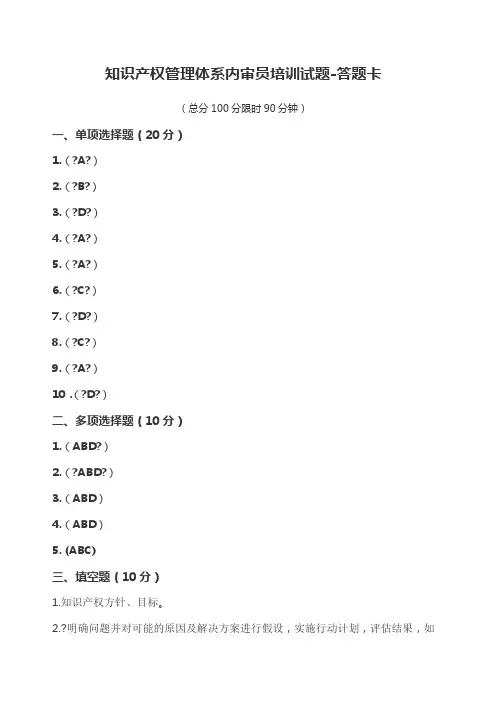 知识产权管理体系内审员培训试题-答题卡

（总分 100 分限时 90 分钟）

一、单项选择题（20 分）

1.（?A?）

2.（?B?）

3.（?D?）

4.（?A?）

5.（?A?）

6.（?C?）

7.（?D?）

8.（?C?）

9.（?A?）

10 .（?D?）

二、多项选择题（10 分）

1.（ABD?）

2.（?ABD?）

3.（ABD）

4.（ABD）

5. (ABC)

三、填空题（10 分）

1.知识产权方针、目标。

2.?明确问题并对可能的原因及解决方案进行假设，实施行动计划，评估结果，如